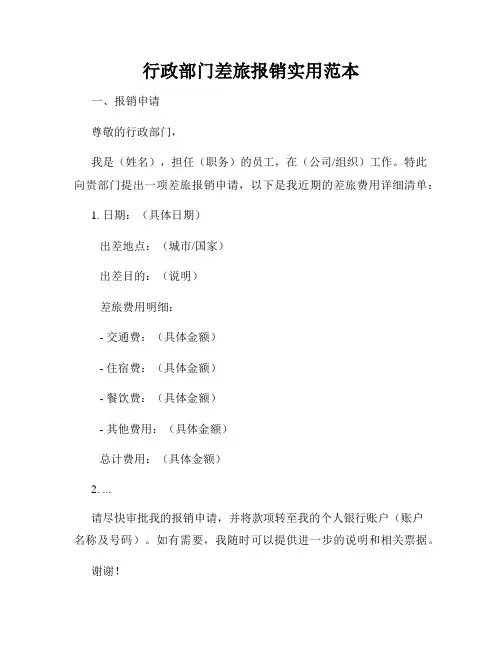 行政部门差旅报销实用范本

一、报销申请

尊敬的行政部门，

我是（姓名），担任（职务）的员工，在（公司/组织）工作。特此向贵部门提出一项差旅报销申请，以下是我近期的差旅费用详细清单：

1. 日期：（具体日期）

出差地点：（城市/国家）

出差目的：（说明）

差旅费用明细：

- 交通费：（具体金额）

- 住宿费：（具体金额）

- 餐饮费：（具体金额）

- 其他费用：（具体金额）

总计费用：（具体金额）

2. ...

请尽快审批我的报销申请，并将款项转至我的个人银行账户（账户名称及号码）。如有需要，我随时可以提供进一步的说明和相关票据。

谢谢！